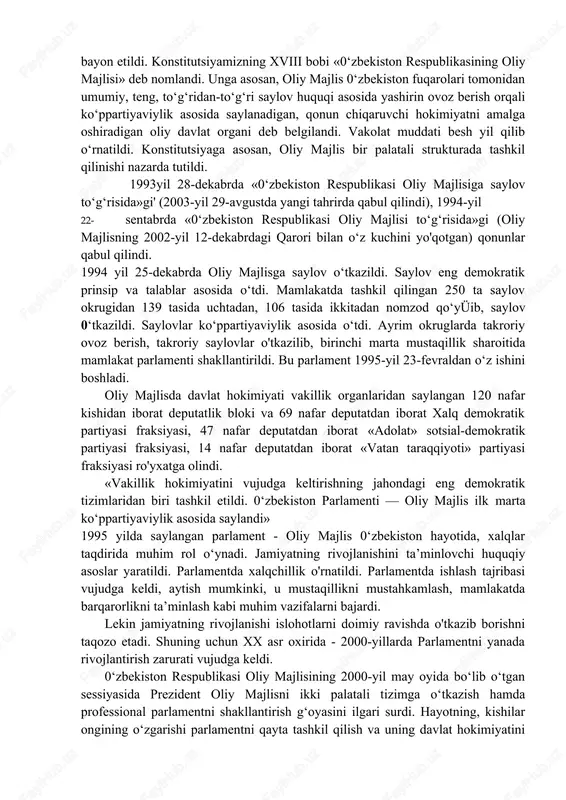 bayon etildi. Konstitutsiyamizning XVIII bobi «0‘zbekiston Respublikasining Oliy Majlisi» deb nomlandi. Unga asosan, Oliy Majlis 0‘zbekiston fuqarolari tomonidan umumiy, teng, to‘g‘ridan-to‘g‘ri saylov huquqi asosida yashirin ovoz berish orqali ko‘ppartiyaviylik asosida saylanadigan, qonun chiqaruvchi hokimiyatni amalga oshiradigan oliy davlat organi deb belgilandi. Vakolat muddati besh yil qilib o‘rnatildi. Konstitutsiyaga asosan, Oliy Majlis bir palatali strukturada tashkil qilinishi nazarda tutildi.

1993yil 28-dekabrda «0‘zbekiston Respublikasi Oliy Majlisiga saylov to‘g‘risida»gi' (2003-yil 29-avgustda yangi tahrirda qabul qilindi), 1994-yil 22- sentabrda «0‘zbekiston Respublikasi Oliy Majlisi to‘g‘risida»gi (Oliy Majlisning 2002-yil 12-dekabrdagi Qarori bilan o‘z kuchini yo'qotgan) qonunlar qabul qilindi.

1994 yil 25-dekabrda Oliy Majlisga saylov o‘tkazildi. Saylov eng demokratik prinsip va talablar asosida o‘tdi. Mamlakatda tashkil qilingan 250 ta saylov okrugidan 139 tasida uchtadan, 106 tasida ikkitadan nomzod qo‘yÜib, saylov 0‘tkazildi. Saylovlar ko‘ppartiyaviylik asosida o‘tdi. Ayrim okruglarda takroriy ovoz berish, takroriy saylovlar o'tkazilib, birinchi marta mustaqillik sharoitida mamlakat parlamenti shakllantirildi. Bu parlament 1995-yil 23-fevraldan o‘z ishini boshladi.

Oliy Majlisda davlat hokimiyati vakillik organlaridan saylangan 120 nafar kishidan iborat deputatlik bloki va 69 nafar deputatdan iborat Xalq demokratik partiyasi fraksiyasi, 47 nafar deputatdan iborat «Adolat» sotsial-demokratik partiyasi fraksiyasi, 14 nafar deputatdan iborat «Vatan taraqqiyoti» partiyasi fraksiyasi ro'yxatga olindi.

«Vakillik hokimiyatini vujudga keltirishning jahondagi eng demokratik tizimlaridan biri tashkil etildi. 0‘zbekiston Parlamenti — Oliy Majlis ilk marta ko‘ppartiyaviylik asosida saylandi»

1995 yilda saylangan parlament - Oliy Majlis 0‘zbekiston hayotida, xalqlar taqdirida muhim rol o‘ynadi. Jamiyatning rivojlanishini ta’minlovchi huquqiy asoslar yaratildi. Parlamentda xalqchillik o'rnatildi. Parlamentda ishlash tajribasi vujudga keldi, aytish mumkinki, u mustaqillikni mustahkamlash, mamlakatda barqarorlikni ta’minlash kabi muhim vazifalarni bajardi.

Lekin jamiyatning rivojlanishi islohotlarni doimiy ravishda o'tkazib borishni taqozo etadi. Shuning uchun XX asr oxirida - 2000-yillarda Parlamentni yanada rivojlantirish zarurati vujudga keldi.

0‘zbekiston Respublikasi Oliy Majlisining 2000-yil may oyida bo‘lib o‘tgan sessiyasida Prezident Oliy Majlisni ikki palatali tizimga o‘tkazish hamda professional parlamentni shakllantirish g‘oyasini ilgari surdi. Hayotning, kishilar ongining o‘zgarishi parlamentni qayta tashkil qilish va uning davlat hokimiyatini